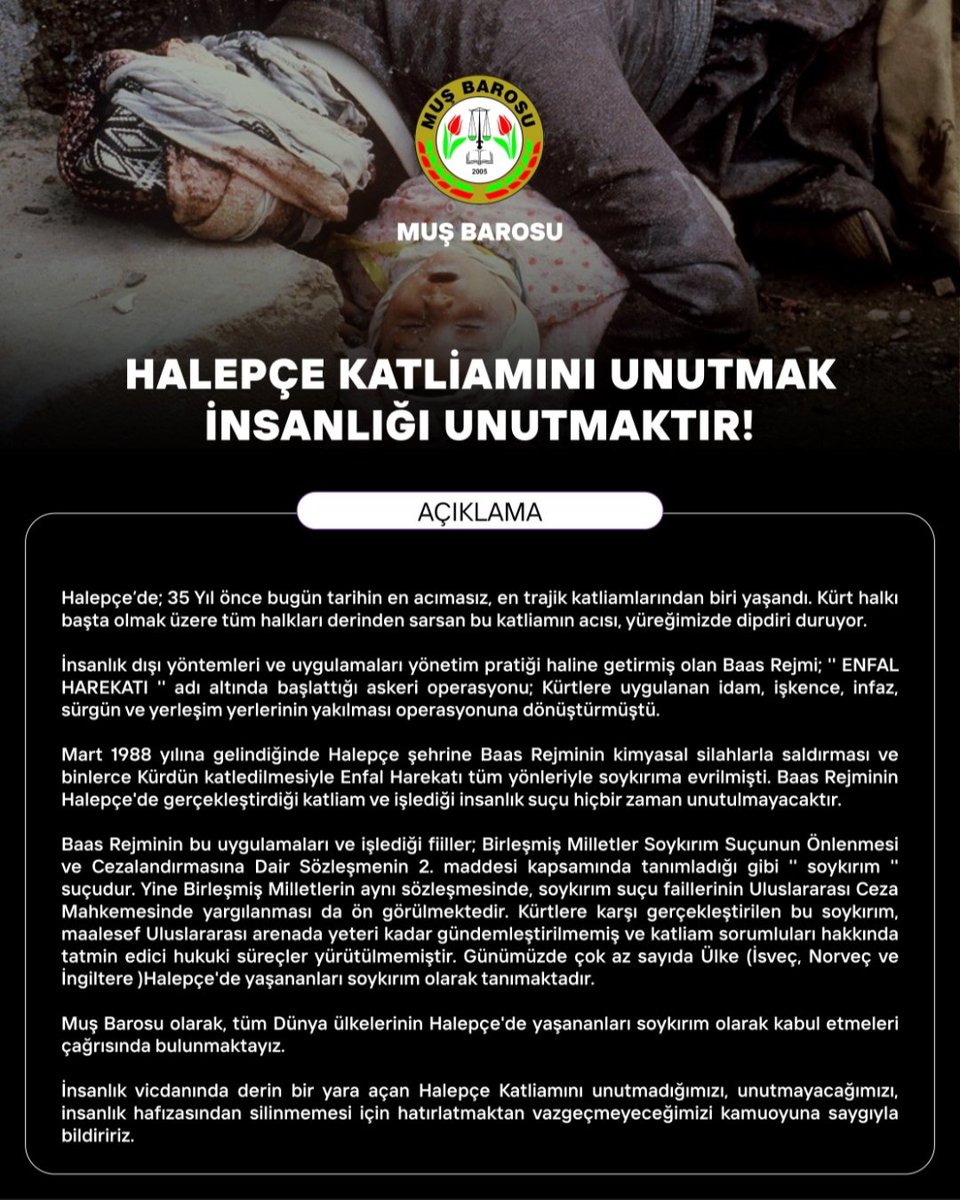 MUŞ BAROSU
2005

MUŞ BAROSU

HALEPÇE KATLİAMINI UNUTMAK İNSANLIĞI UNUTMAKTIR!

AÇIKLAMA

Halepçe'de; 35 Yıl önce bugün tarihin en acımasız, en trajik katliamlarından biri yaşandı. Kürt halkı başta olmak üzere tüm halkları derinden sarsan bu katliamın acısı, yüreğimizde dipdiri duruyor.

İnsanlık dışı yöntemleri ve uygulamaları yönetim pratiği haline getirmiş olan Baas Rejmi; '' ENFAL HAREKATI '' adı altında başlattığı askeri operasyonu; Kürtlere uygulanan idam, işkence, infaz, sürgün ve yerleşim yerlerinin yakılması operasyonuna dönüştürmüştü.

Mart 1988 yılına gelindiğinde Halepçe şehrine Baas Rejminin kimyasal silahlarla saldırması ve binlerce Kürdün katledilmesiyle Enfal Harekatı tüm yönleriyle soykırıma evrilmişti. Baas Rejminin Halepçe'de gerçekleştirdiği katliam ve işlediği insanlık suçu hiçbir zaman unutulmayacaktır.

Baas Rejminin bu uygulamaları ve işlediği fiiller; Birleşmiş Milletler Soykırım Suçunun Önlenmesi ve Cezalandırmasına Dair Sözleşmenin 2. maddesi kapsamında tanımladığı gibi '' soykırım '' suçudur. Yine Birleşmiş Milletlerin aynı sözleşmesinde, soykırım suçu faillerinin Uluslararası Ceza Mahkemesinde yargılanması da ön görülmektedir. Kürtlere karşı gerçekleştirilen bu soykırım, maalesef Uluslararası arenada yeteri kadar gündemleştirilmemiş ve katliam sorumluları hakkında tatmin edici hukuki süreçler yürütülmemiştir. Günümüzde çok az sayıda Ülke (İsveç, Norveç ve İngiltere )Halepçe'de yaşananları soykırım olarak tanımaktadır.

Muş Barosu olarak, tüm Dünya ülkelerinin Halepçe'de yaşananları soykırım olarak kabul etmeleri çağrısında bulunmaktayız.

İnsanlık vicdanında derin bir yara açan Halepçe Katliamını unutmadığımızı, unutmayacağımızı, insanlık hafızasından silinmemesi için hatırlatmaktan vazgeçmeyeceğimizi kamuoyuna saygıyla bildiririz.